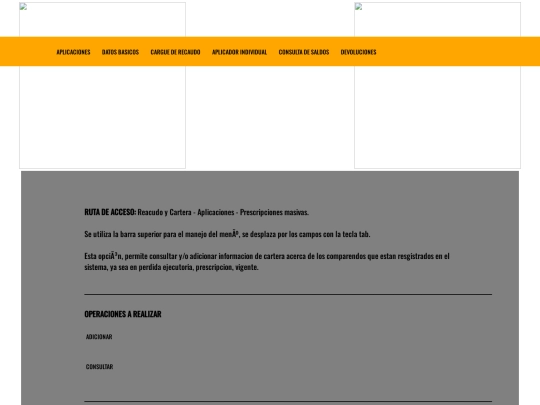 APLICACIONES DATOS BASICOS CARGUE DE RECAUDO APLICADOR INDIVIDUAL CONSULTA DE SALDOS DEVOLUCIONES

RUTA DE ACCESO: Reacudo y Cartera - Aplicaciones - Prescripciones masivas.

Se utiliza la barra superior para el manejo del menÃº, se desplaza por los campos con la tecla tab.

Esta opciÃ³n, permite consultar y/o adicionar informacion de cartera acerca de los comparendos que estan resgistrados en el sistema, ya sea en perdida ejecutoria, prescripcion, vigente.

OPERACIONES A REALIZAR

ADICIONAR

CONSULTAR